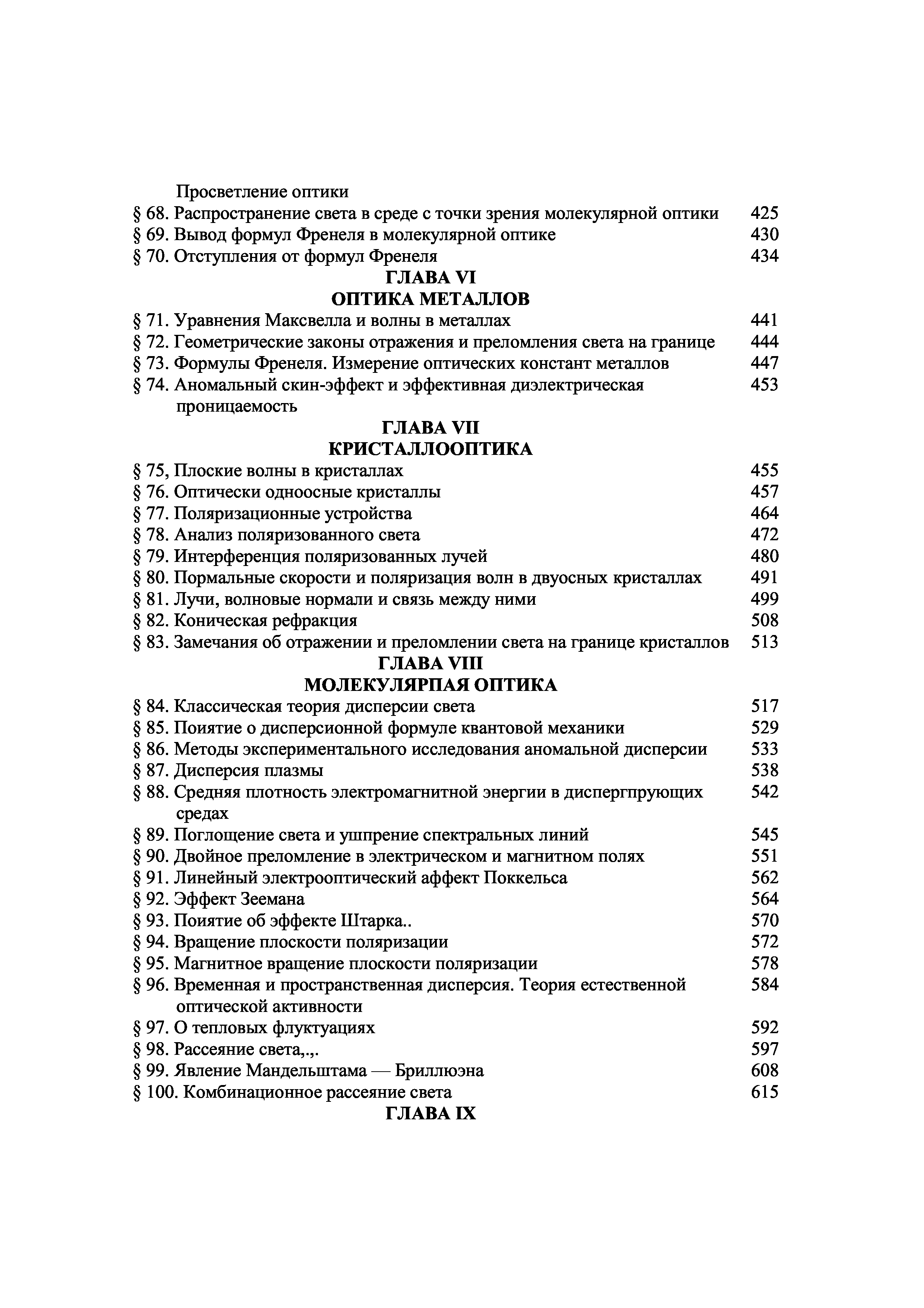 Просветление оптики
§ 68. Распространение света в среде с точки зрения молекулярной оптики 425
§ 69. Вывод формул Френеля в молекулярной оптике 430
§ 70. Отступления от формул Френеля 434

ГЛАВА VI
ОПТИКА МЕТАЛЛОВ

§ 71. Уравнения Максвелла и волны в металлах 441
§ 72. Геометрические законы отражения и преломления света на границе 444
§ 73. Формулы Френеля. Измерение оптических констант металлов 447
§ 74. Аномальный скин-эффект и эффективная диэлектрическая проницаемость 453

ГЛАВА VII
КРИСТАЛЛООПТИКА

§ 75, Плоские волны в кристаллах 455
§ 76. Оптически одноосные кристаллы 457
§ 77. Поляризационные устройства 464
§ 78. Анализ поляризованного света 472
§ 79. Интерференция поляризованных лучей 480
§ 80. Пормальные скорости и поляризация волн в двуосных кристаллах 491
§ 81. Лучи, волновые нормали и связь между ними 499
§ 82. Коническая рефракция 508
§ 83. Замечания об отражении и преломлении света на границе кристаллов 513

ГЛАВА VIII
МОЛЕКУЛЯРПАЯ ОПТИКА

§ 84. Классическая теория дисперсии света 517
§ 85. Поиятие о дисперсионной формуле квантовой механики 529
§ 86. Методы экспериментального исследования аномальной дисперсии 533
§ 87. Дисперсия плазмы 538
§ 88. Средняя плотность электромагнитной энергии в диспергпрующих средах 542
§ 89. Поглощение света и ушпрение спектральных линий 545
§ 90. Двойное преломление в электрическом и магнитном полях 551
§ 91. Линейный электрооптический аффект Поккельса 562
§ 92. Эффект Зеемана 564
§ 93. Поиятие об эффекте Штарка.. 570
§ 94. Вращение плоскости поляризации 572
§ 95. Магнитное вращение плоскости поляризации 578
§ 96. Временная и пространственная дисперсия. Теория естественной оптической активности 584
§ 97. О тепловых флуктуациях 592
§ 98. Рассеяние света,.,. 597
§ 99. Явление Мандельштама — Бриллюэна 608
§ 100. Комбинационное рассеяние света 615

ГЛАВА IX